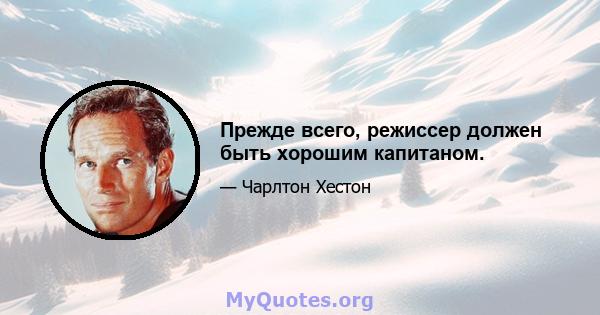 Прежде всего, режиссер должен быть хорошим капитаном.

— Чарлтон Хестон

MyQuotes.org